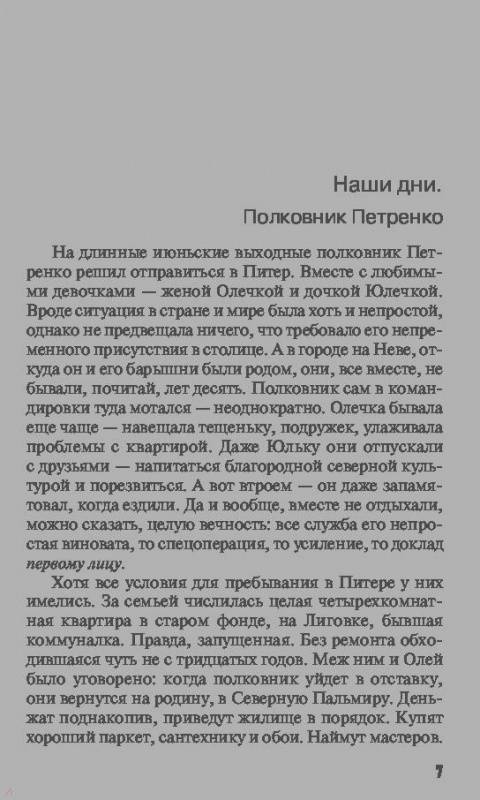 Наши дни.

Полковник Петренко

На длинные июньские выходные полковник Петренко решил отправиться в Питер. Вместе с любимыми девочками — женой Олечкой и дочкой Юлечкой. Вроде ситуация в стране и мире была хоть и непростой, однако не предвещала ничего, что требовало его непременного присутствия в столице. А в городе на Неве, откуда он и его барышни были родом, они, все вместе, не бывали, почитай, лет десять. Полковник сам в командировки туда мотался — неоднократно. Олечка бывала еще чаще — навещала тещеньку, подружек, улаживала проблемы с квартирой. Даже Юльку они отпускали с друзьями — напитаться благородной северной культурой и порезвиться. А вот втроем — он даже запамятовал, когда ездили. Да и вообще, вместе не отдыхали, можно сказать, целую вечность: все служба его непростая виновата, то спецоперация, то усиление, то доклад первому лицу.

Хотя все условия для пребывания в Питере у них имелись. За семьей числилась целая четырехкомнатная квартира в старом фонде, на Лиговке, бывшая коммуналка. Правда, запущенная. Без ремонта обходившаяся чуть не с тридцатых годов. Меж ним и Олей было уговорено: когда полковник уйдет в отставку, они вернутся на родину, в Северную Пальмиру. Деньжат поднакопив, приведут жилище в порядок. Купят хороший паркет, сантехнику и обои. Наймут мастеров.

7